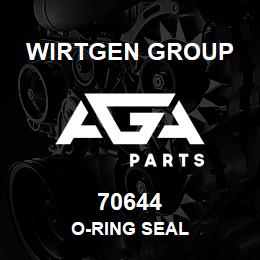 WIRTGEN GROUP

AGA

PARTS

70644
O-RING SEAL